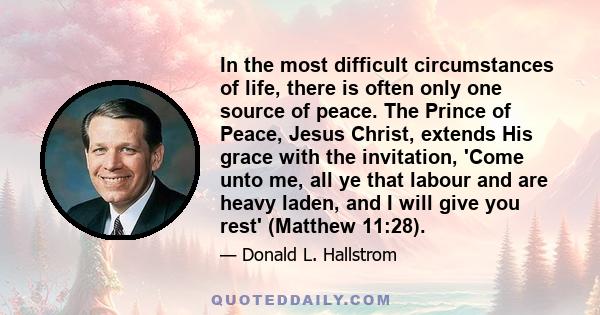 In the most difficult circumstances of life, there is often only one source of peace. The Prince of Peace, Jesus Christ, extends His grace with the invitation, 'Come unto me, all ye that labour and are heavy laden, and I will give you rest' (Matthew 11:28).

— Donald L. Hallstrom

QUOTEDDAILY.COM